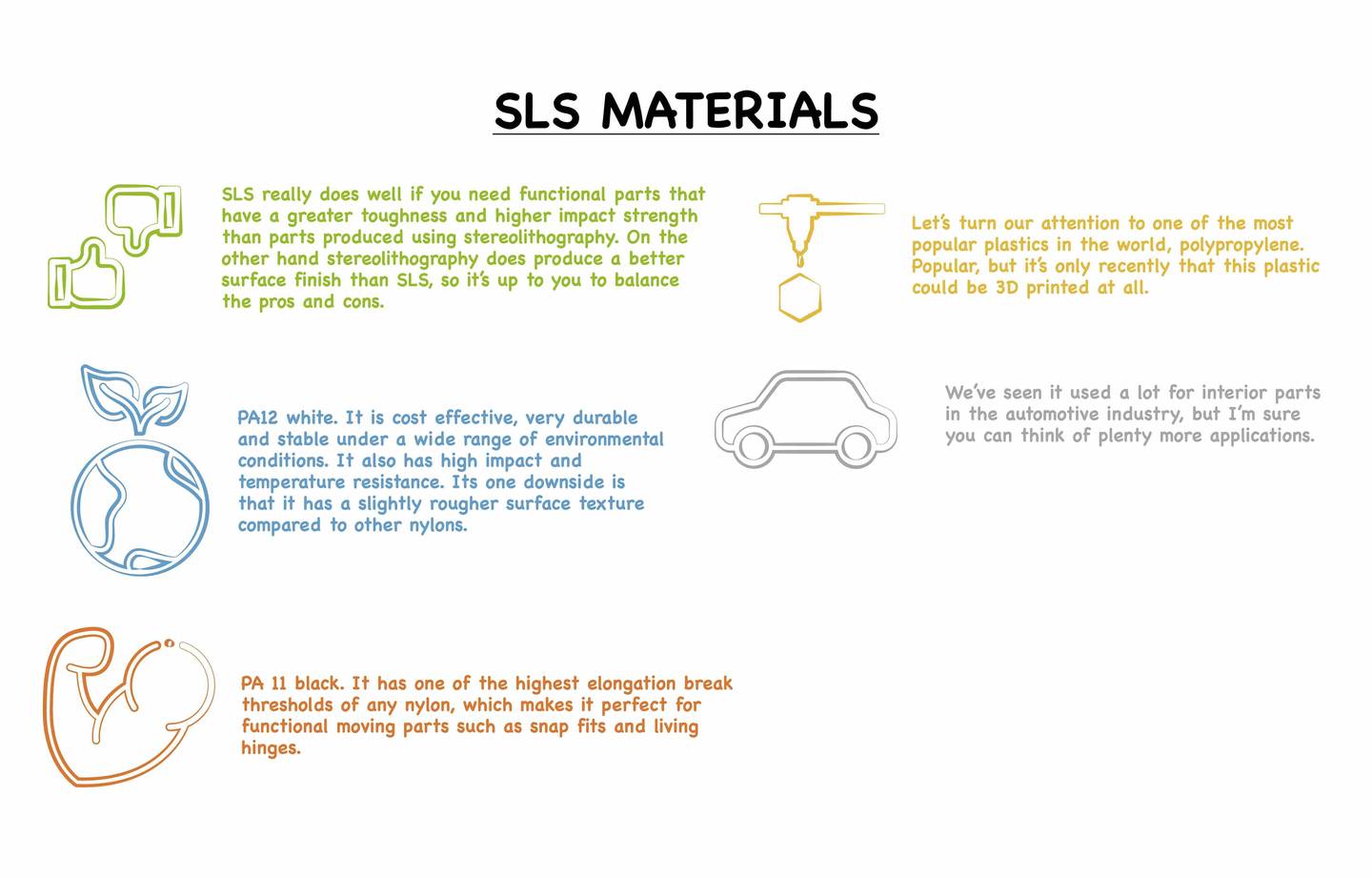 SLS MATERIALS

SLS really does well if you need functional parts that have a greater toughness and higher impact strength than parts produced using stereolithography. On the other hand stereolithography does produce a better surface finish than SLS, so it's up to you to balance the pros and cons.

PA12 white. It is cost effective, very durable and stable under a wide range of environmental conditions. It also has high impact and temperature resistance. Its one downside is that it has a slightly rougher surface texture compared to other nylons.

PA 11 black. It has one of the highest elongation break thresholds of any nylon, which makes it perfect for functional moving parts such as snap fits and living hinges.

Let's turn our attention to one of the most popular plastics in the world, polypropylene. Popular, but it's only recently that this plastic could be 3D printed at all.

We've seen it used a lot for interior parts in the automotive industry, but I'm sure you can think of plenty more applications.